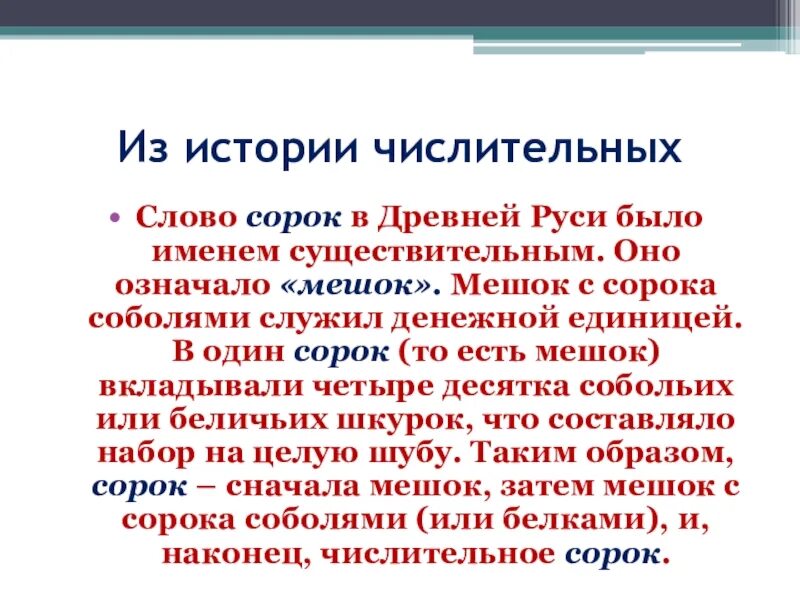 Из истории числительных

• Слово сорок в Древней Руси было именем существительным. Оно означало «мешок». Мешок с сорока соболями служил денежной единицей. В один сорок (то есть мешок) вкладывали четыре десятка собольих или беличьих шкурок, что составляло набор на целую шубу. Таким образом, сорок – сначала мешок, затем мешок с сорока соболями (или белками), и, наконец, числительное сорок.